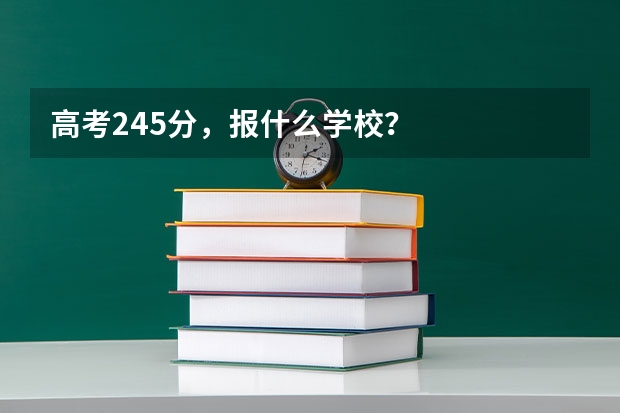 高考245分，报什么学校？